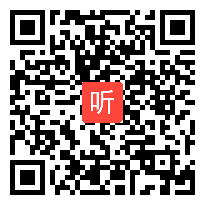 听